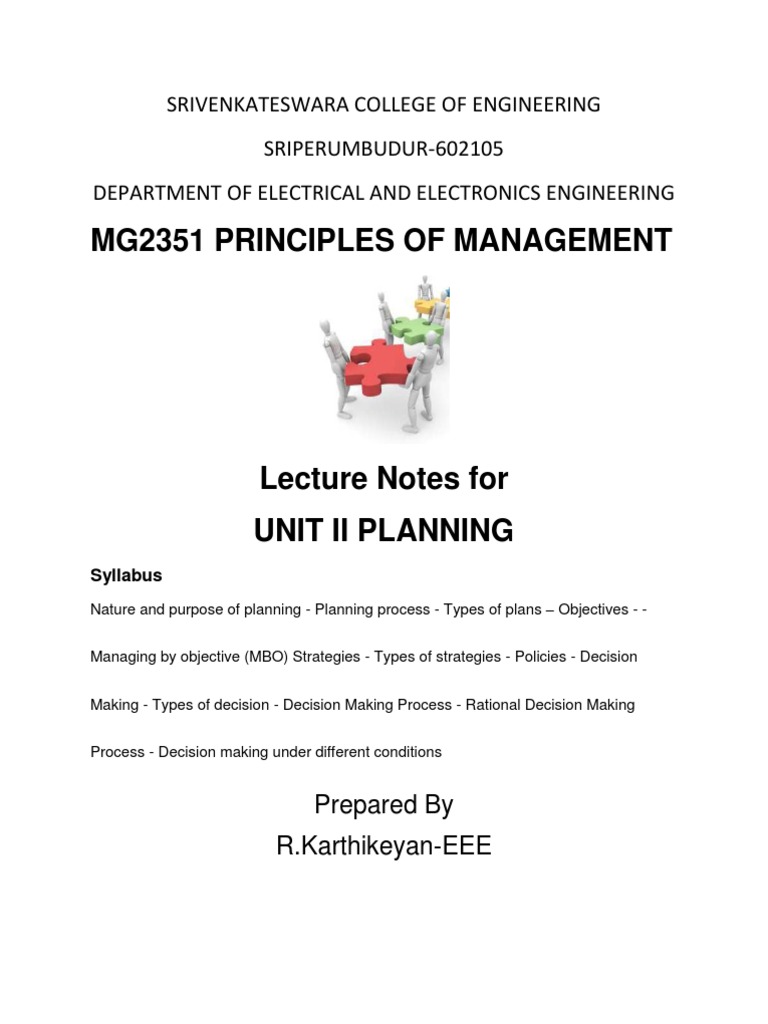 SRIVENKATESWARA COLLEGE OF ENGINEERING

SRIPERUMBUDUR-602105

DEPARTMENT OF ELECTRICAL AND ELECTRONICS ENGINEERING

MG2351 PRINCIPLES OF MANAGEMENT

Lecture Notes for

UNIT II PLANNING

Syllabus

Nature and purpose of planning - Planning process - Types of plans – Objectives - - Managing by objective (MBO) Strategies - Types of strategies - Policies - Decision Making - Types of decision - Decision Making Process - Rational Decision Making Process - Decision making under different conditions

Prepared By
R.Karthikeyan-EEE